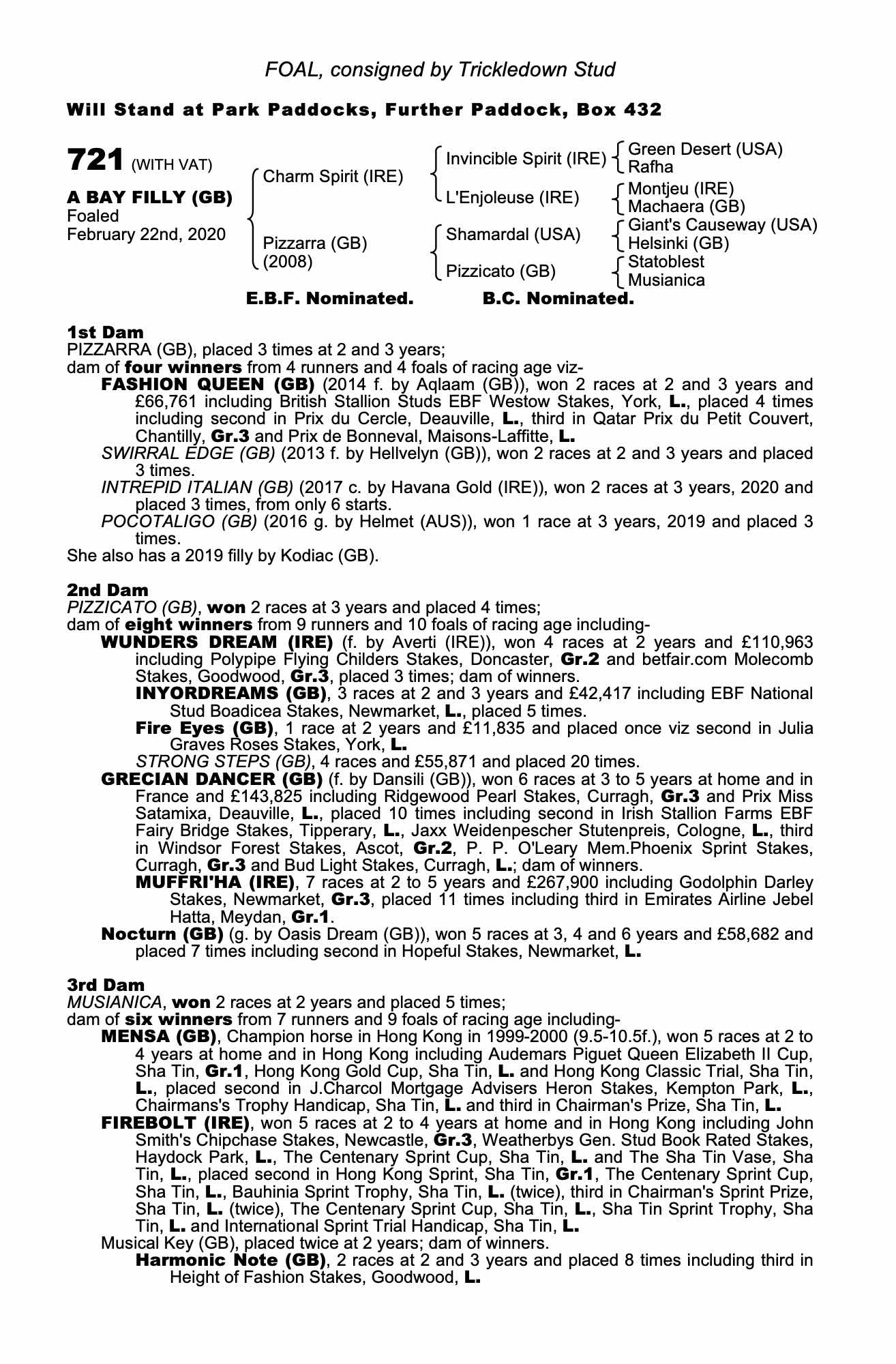 FOAL, consigned by Trickledown Stud

Will Stand at Park Paddocks, Further Paddock, Box 432

721 (WITH VAT)

A BAY FILLY (GB)
Foaled
February 22nd, 2020

Charm Spirit (IRE)

Pizzarra (GB)
(2008)

Invincible Spirit (IRE)

L'Enjoleuse (IRE)

Shamardal (USA)

Pizzicato (GB)

Green Desert (USA)
Rafha

Montjeu (IRE)
Machaera (GB)

Giant's Causeway (USA)
Helsinki (GB)

Statoblest
Musianica

E.B.F. Nominated.   B.C. Nominated.

1st Dam
PIZZARRA (GB), placed 3 times at 2 and 3 years;
dam of four winners from 4 runners and 4 foals of racing age viz-
FASHION QUEEN (GB) (2014 f. by Aqlaam (GB)), won 2 races at 2 and 3 years and £66,761 including British Stallion Studs EBF Westow Stakes, York, L., placed 4 times including second in Prix du Cercle, Deauville, L., third in Qatar Prix du Petit Couvert, Chantilly, Gr.3 and Prix de Bonneval, Maisons-Laffitte, L.
SWIRRAL EDGE (GB) (2013 f. by Hellvelyn (GB)), won 2 races at 2 and 3 years and placed 3 times.
INTREPID ITALIAN (GB) (2017 c. by Havana Gold (IRE)), won 2 races at 3 years, 2020 and placed 3 times, from only 6 starts.
POCOTALIGO (GB) (2016 g. by Helmet (AUS)), won 1 race at 3 years, 2019 and placed 3 times.
She also has a 2019 filly by Kodiac (GB).

2nd Dam
PIZZICATO (GB), won 2 races at 3 years and placed 4 times;
dam of eight winners from 9 runners and 10 foals of racing age including-
WUNDERS DREAM (IRE) (f. by Averti (IRE)), won 4 races at 2 years and £110,963 including Polypipe Flying Childers Stakes, Doncaster, Gr.2 and betfair.com Molecomb Stakes, Goodwood, Gr.3, placed 3 times; dam of winners.
INYORDREAMS (GB), 3 races at 2 and 3 years and £42,417 including EBF National Stud Boadicea Stakes, Newmarket, L., placed 5 times.
Fire Eyes (GB), 1 race at 2 years and £11,835 and placed once viz second in Julia Graves Roses Stakes, York, L.
STRONG STEPS (GB), 4 races and £55,871 and placed 20 times.
GRECIAN DANCER (GB) (f. by Dansili (GB)), won 6 races at 3 to 5 years at home and in France and £143,825 including Ridgewood Pearl Stakes, Curragh, Gr.3 and Prix Miss Satamixa, Deauville, L., placed 10 times including second in Irish Stallion Farms EBF Fairy Bridge Stakes, Tipperary, L., Jaxx Weidenpescher Stutenpreis, Cologne, L., third in Windsor Forest Stakes, Ascot, Gr.2, P. P. O'Leary Mem.Phoenix Sprint Stakes, Curragh, Gr.3 and Bud Light Stakes, Curragh, L.; dam of winners.
MUFFRI'HA (IRE), 7 races at 2 to 5 years and £267,900 including Godolphin Darley Stakes, Newmarket, Gr.3, placed 11 times including third in Emirates Airline Jebel Hatta, Meydan, Gr.1.
Nocturn (GB) (g. by Oasis Dream (GB)), won 5 races at 3, 4 and 6 years and £58,682 and placed 7 times including second in Hopeful Stakes, Newmarket, L.

3rd Dam
MUSIANICA, won 2 races at 2 years and placed 5 times;
dam of six winners from 7 runners and 9 foals of racing age including-
MENSA (GB), Champion horse in Hong Kong in 1999-2000 (9.5-10.5f.), won 5 races at 2 to 4 years at home and in Hong Kong including Audemars Piguet Queen Elizabeth II Cup, Sha Tin, Gr.1, Hong Kong Gold Cup, Sha Tin, L. and Hong Kong Classic Trial, Sha Tin, L., placed second in J.Charcol Mortgage Advisers Heron Stakes, Kempton Park, L., Chairmans's Trophy Handicap, Sha Tin, L. and third in Chairman's Prize, Sha Tin, L.
FIREBOLT (IRE), won 5 races at 2 to 4 years at home and in Hong Kong including John Smith's Chipchase Stakes, Newcastle, Gr.3, Weatherbys Gen. Stud Book Rated Stakes, Haydock Park, L., The Centenary Sprint Cup, Sha Tin, L. and The Sha Tin Vase, Sha Tin, L., placed second in Hong Kong Sprint, Sha Tin, Gr.1, The Centenary Sprint Cup, Sha Tin, L., Bauhinia Sprint Trophy, Sha Tin, L. (twice), third in Chairman's Sprint Prize, Sha Tin, L. (twice), The Centenary Sprint Cup, Sha Tin, L., Sha Tin Sprint Trophy, Sha Tin, L. and International Sprint Trial Handicap, Sha Tin, L.
Musical Key (GB), placed twice at 2 years; dam of winners.
Harmonic Note (GB), 2 races at 2 and 3 years and placed 8 times including third in Height of Fashion Stakes, Goodwood, L.